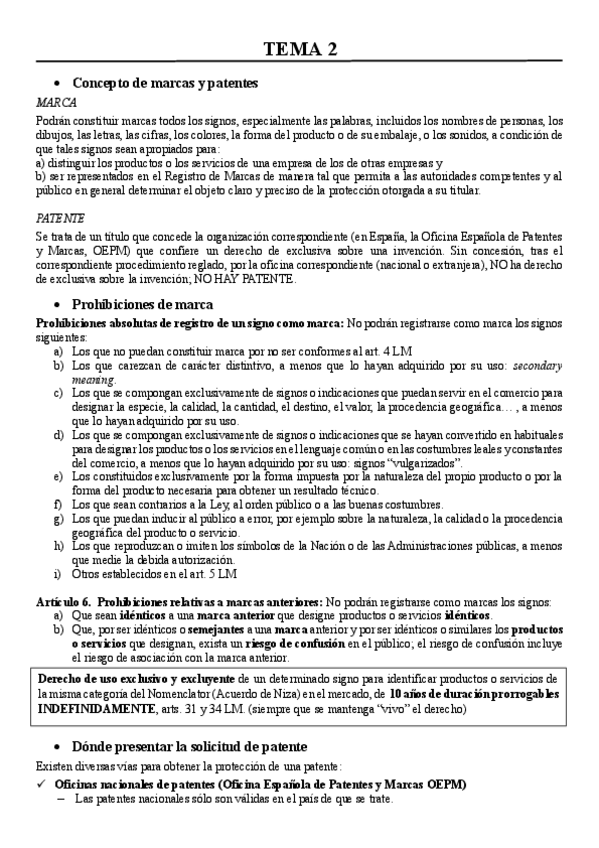 TEMA 2

• Concepto de marcas y patentes

MARCA

Podrán constituir marcas todos los signos, especialmente las palabras, incluidos los nombres de personas, los dibujos, las letras, las cifras, los colores, la forma del producto o de su embalaje, o los sonidos, a condición de que tales signos sean apropiados para:
a) distinguir los productos o los servicios de una empresa de los de otras empresas y
b) ser representados en el Registro de Marcas de manera tal que permita a las autoridades competentes y al público en general determinar el objeto claro y preciso de la protección otorgada a su titular.

PATENTE

Se trata de un título que concede la organización correspondiente (en España, la Oficina Española de Patentes y Marcas, OEPM) que confiere un derecho de exclusiva sobre una invención. Sin concesión, tras el correspondiente procedimiento reglado, por la oficina correspondiente (nacional o extranjera), NO ha derecho de exclusiva sobre la invención; NO HAY PATENTE.

• Prohibiciones de marca

Prohibiciones absolutas de registro de un signo como marca: No podrán registrarse como marca los signos siguientes:
a) Los que no puedan constituir marca por no ser conformes al art. 4 LM
b) Los que carezcan de carácter distintivo, a menos que lo hayan adquirido por su uso: secondary meaning.
c) Los que se compongan exclusivamente de signos o indicaciones que puedan servir en el comercio para designar la especie, la calidad, la cantidad, el destino, el valor, la procedencia geográfica… , a menos que lo hayan adquirido por su uso.
d) Los que se compongan exclusivamente de signos o indicaciones que se hayan convertido en habituales para designar los productos o los servicios en el lenguaje común o en las costumbres leales y constantes del comercio, a menos que lo hayan adquirido por su uso: signos "vulgarizados".
e) Los constituidos exclusivamente por la forma impuesta por la naturaleza del propio producto o por la forma del producto necesaria para obtener un resultado técnico.
f) Los que sean contrarios a la Ley, al orden público o a las buenas costumbres.
g) Los que puedan inducir al público a error, por ejemplo sobre la naturaleza, la calidad o la procedencia geográfica del producto o servicio.
h) Los que reproduzcan o imiten los símbolos de la Nación o de las Administraciones públicas, a menos que medie la debida autorización.
i) Otros establecidos en el art. 5 LM

Artículo 6. Prohibiciones relativas a marcas anteriores: No podrán registrarse como marcas los signos:
a) Que sean idénticos a una marca anterior que designe productos o servicios idénticos.
b) Que, por ser idénticos o semejantes a una marca anterior y por ser idénticos o similares los productos o servicios que designan, exista un riesgo de confusión en el público; el riesgo de confusión incluye el riesgo de asociación con la marca anterior.

Derecho de uso exclusivo y excluyente de un determinado signo para identificar productos o servicios de la misma categoría del Nomenclator (Acuerdo de Niza) en el mercado, de 10 años de duración prorrogables INDEFINIDAMENTE, arts. 31 y 34 LM. (siempre que se mantenga "vivo" el derecho)

• Dónde presentar la solicitud de patente

Existen diversas vías para obtener la protección de una patente:
✓ Oficinas nacionales de patentes (Oficina Española de Patentes y Marcas OEPM)
– Las patentes nacionales sólo son válidas en el país de que se trate.